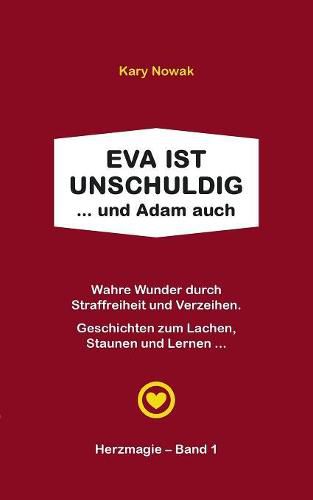 Kary Nowak

EVA IST UNSCHULDIG
... und Adam auch

Wahre Wunder durch Straffreiheit und Verzeihen.

Geschichten zum Lachen, Staunen und Lernen ...

Herzmagie – Band 1